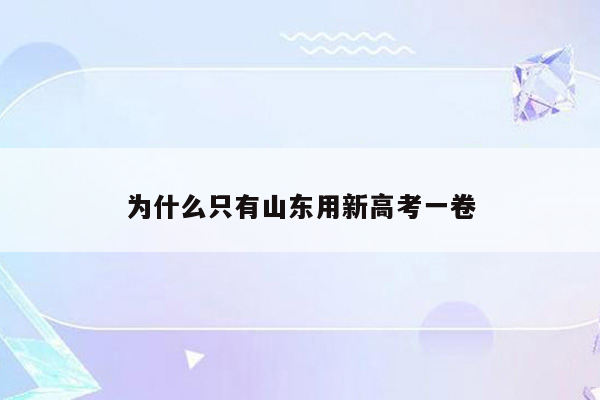 为什么只有山东用新高考一卷